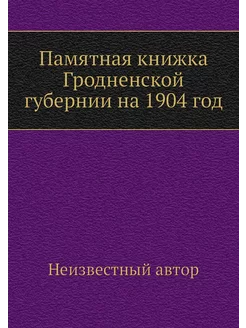 Памятная книжка Гродненской губернии на 1904 год

Неизвестный автор